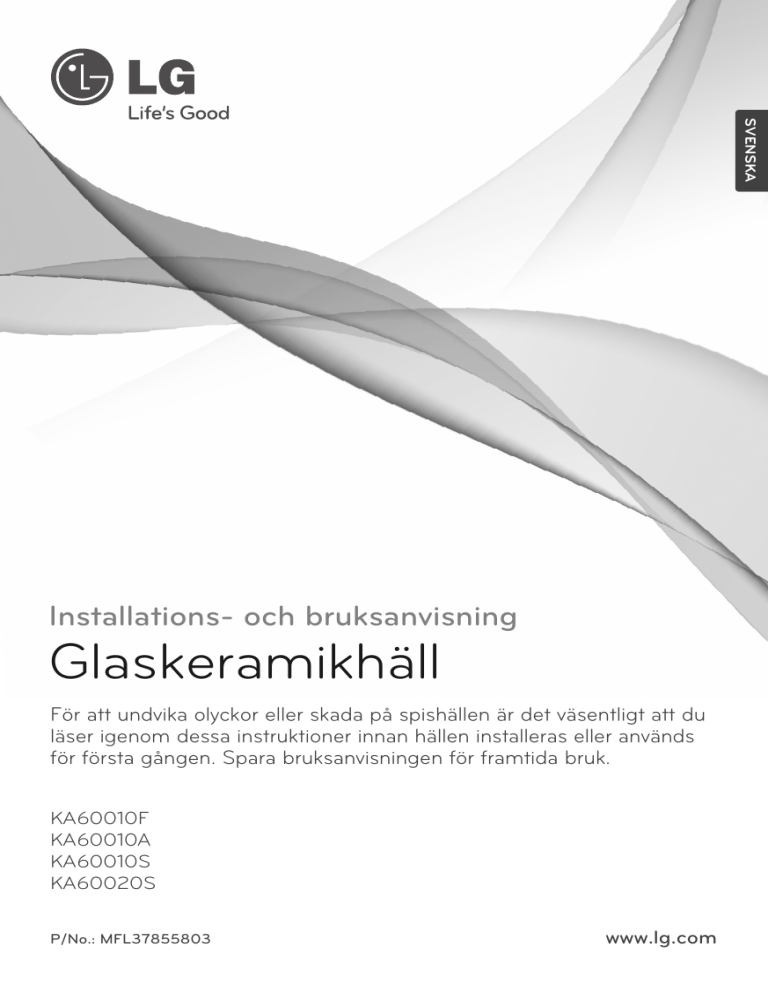 LG
Life's Good

SVENSKA

Installations- och bruksanvisning

Glaskeramikhäll

För att undvika olyckor eller skada på spishällen är det väsentligt att du läser igenom dessa instruktioner innan hällen installeras eller används för första gången. Spara bruksanvisningen för framtida bruk.

KA60010F
KA60010A
KA60010S
KA60020S

P/No.: MFL37855803

www.lg.com